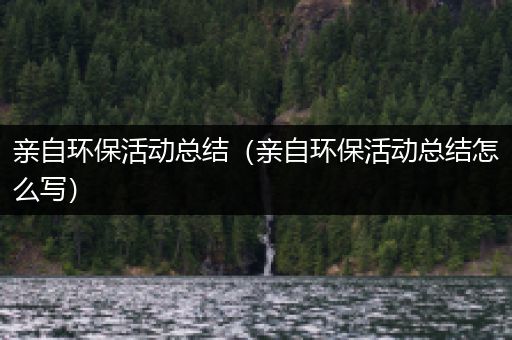 亲自环保活动总结（亲自环保活动总结怎么写）